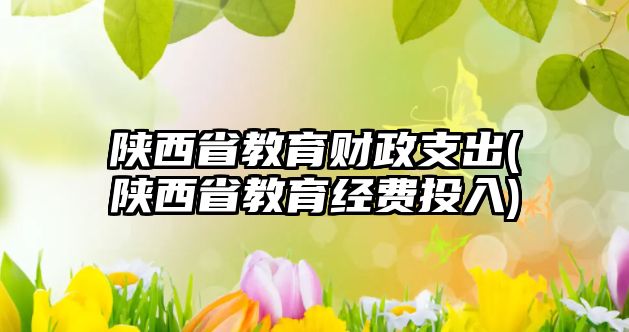 陕西省教育财政支出(陕西省教育经费投入)